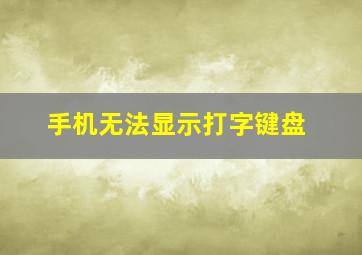 手机无法显示打字键盘